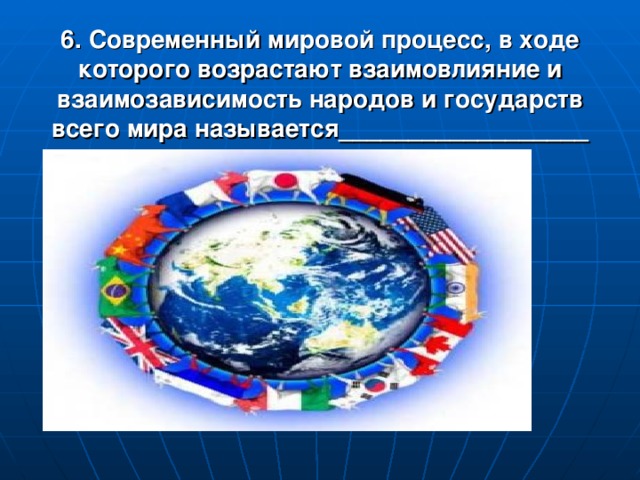 6. Современный мировой процесс, в ходе которого возрастают взаимовлияние и взаимозависимость народов и государств всего мира называется___________________